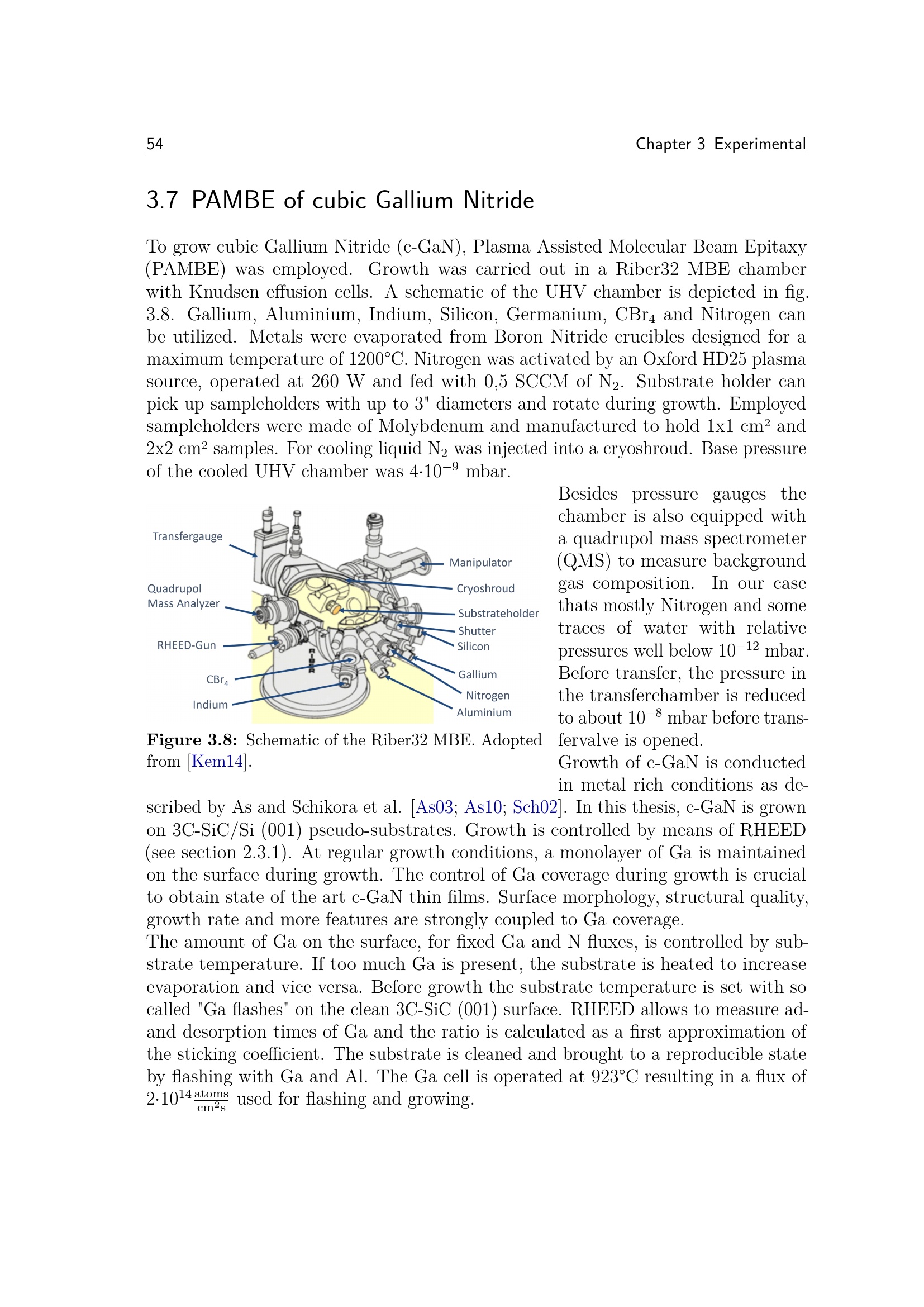 54 Chapter 3 Experimental

3.7 PAMBE of cubic Gallium Nitride

To grow cubic Gallium Nitride (c-GaN), Plasma Assisted Molecular Beam Epitaxy (PAMBE) was employed. Growth was carried out in a Riber32 MBE chamber with Knudsen effusion cells. A schematic of the UHV chamber is depicted in fig. 3.8. Gallium, Aluminium, Indium, Silicon, Germanium, $CBr_4$ and Nitrogen can be utilized. Metals were evaporated from Boron Nitride crucibles designed for a maximum temperature of 1200°C. Nitrogen was activated by an Oxford HD25 plasma source, operated at 260 W and fed with 0,5 SCCM of $N_2$. Substrate holder can pick up sampleholders with up to 3" diameters and rotate during growth. Employed sampleholders were made of Molybdenum and manufactured to hold 1x1 cm² and 2x2 cm² samples. For cooling liquid $N_2$ was injected into a cryoshroud. Base pressure of the cooled UHV chamber was $4{\cdot}10^{-9}$ mbar.

Transfergauge
Quadrupol Mass Analyzer
RHEED-Gun
$CBr_4$
Indium
Manipulator
Cryoshroud
Substrateholder
Shutter
Silicon
Gallium
Nitrogen
Aluminium
RIBER

Figure 3.8: Schematic of the Riber32 MBE. Adopted from [Kem14].

Besides pressure gauges the chamber is also equipped with a quadrupol mass spectrometer (QMS) to measure background gas composition. In our case thats mostly Nitrogen and some traces of water with relative pressures well below $10^{-12}$ mbar. Before transfer, the pressure in the transferchamber is reduced to about $10^{-8}$ mbar before transfervalve is opened.
Growth of c-GaN is conducted in metal rich conditions as described by As and Schikora et al. [As03; As10; Sch02]. In this thesis, c-GaN is grown on 3C-SiC/Si (001) pseudo-substrates. Growth is controlled by means of RHEED (see section 2.3.1). At regular growth conditions, a monolayer of Ga is maintained on the surface during growth. The control of Ga coverage during growth is crucial to obtain state of the art c-GaN thin films. Surface morphology, structural quality, growth rate and more features are strongly coupled to Ga coverage.
The amount of Ga on the surface, for fixed Ga and N fluxes, is controlled by substrate temperature. If too much Ga is present, the substrate is heated to increase evaporation and vice versa. Before growth the substrate temperature is set with so called "Ga flashes" on the clean 3C-SiC (001) surface. RHEED allows to measure ad- and desorption times of Ga and the ratio is calculated as a first approximation of the sticking coefficient. The substrate is cleaned and brought to a reproducible state by flashing with Ga and Al. The Ga cell is operated at 923°C resulting in a flux of $2{\cdot}10^{14}\frac{\text{atoms}}{\text{cm}^2\text{s}}$ used for flashing and growing.